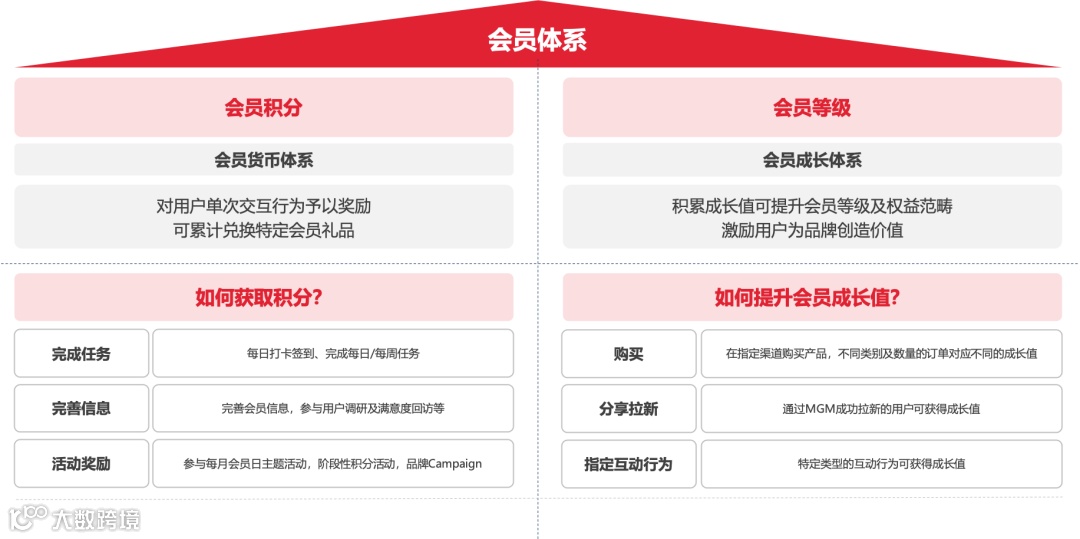 会员体系

会员积分

会员货币体系

对用户单次交互行为予以奖励
可累计兑换特定会员礼品

如何获取积分?

| 完成任务 | 每日打卡签到、完成每日/每周任务 |
|---|---|
| 完善信息 | 完善会员信息，参与用户调研及满意度回访等 |
| 活动奖励 | 参与每月会员日主题活动，阶段性积分活动，品牌Campaign |

会员等级

会员成长体系

积累成长值可提升会员等级及权益范畴
激励用户为品牌创造价值

如何提升会员成长值?

| 购买 | 在指定渠道购买产品，不同类别及数量的订单对应不同的成长值 |
|---|---|
| 分享拉新 | 通过MGM成功拉新的用户可获得成长值 |
| 指定互动行为 | 特定类型的互动行为可获得成长值 |

大数跨境